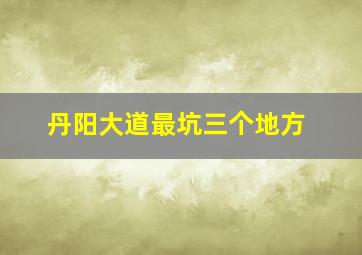 丹阳大道最坑三个地方